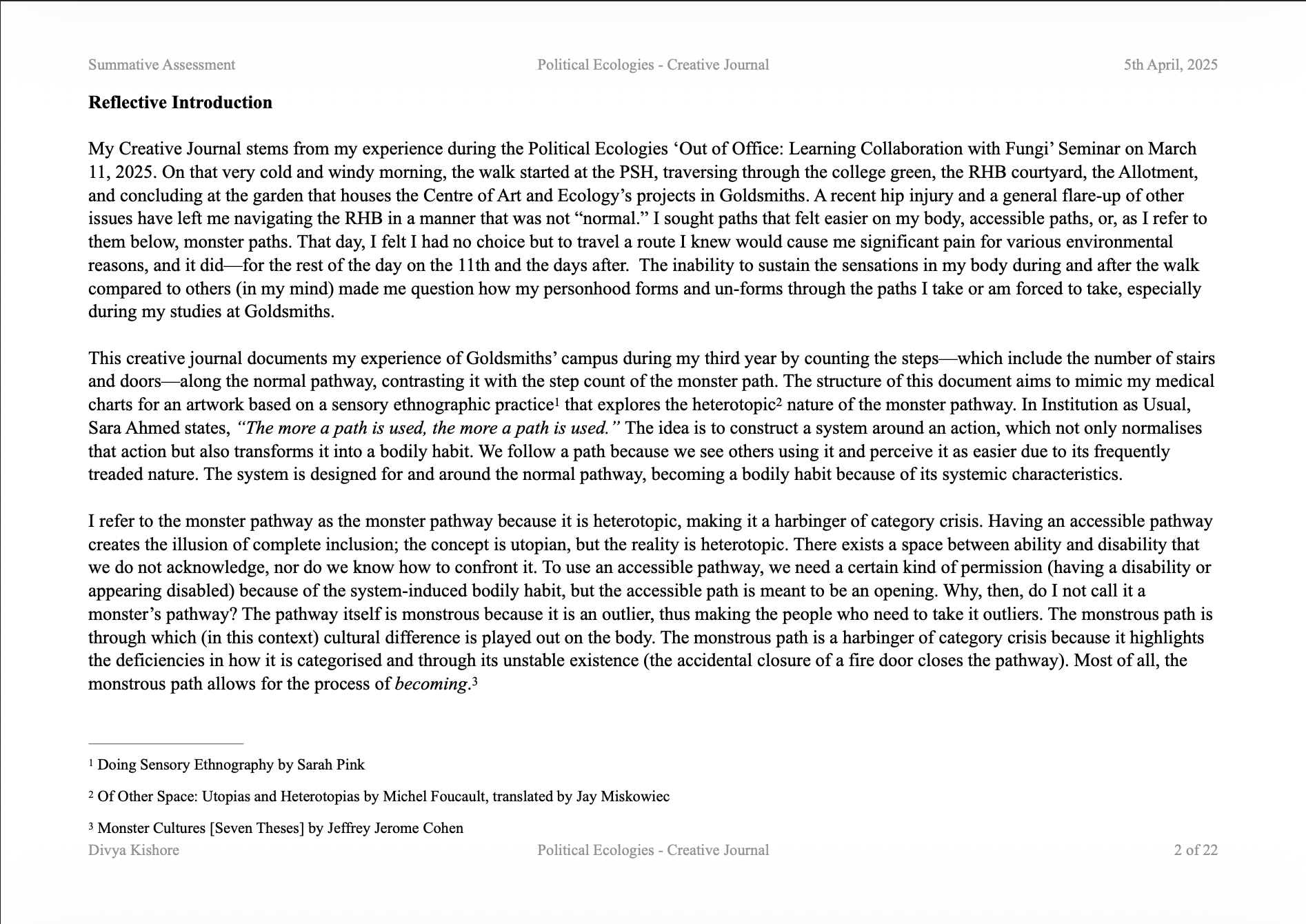 Summative Assessment Political Ecologies - Creative Journal 5th April, 2025

Reflective Introduction

My Creative Journal stems from my experience during the Political Ecologies 'Out of Office: Learning Collaboration with Fungi' Seminar on March 11, 2025. On that very cold and windy morning, the walk started at the PSH, traversing through the college green, the RHB courtyard, the Allotment, and concluding at the garden that houses the Centre of Art and Ecology's projects in Goldsmiths. A recent hip injury and a general flare-up of other issues have left me navigating the RHB in a manner that was not "normal." I sought paths that felt easier on my body, accessible paths, or, as I refer to them below, monster paths. That day, I felt I had no choice but to travel a route I knew would cause me significant pain for various environmental reasons, and it did—for the rest of the day on the 11th and the days after. The inability to sustain the sensations in my body during and after the walk compared to others (in my mind) made me question how my personhood forms and un-forms through the paths I take or am forced to take, especially during my studies at Goldsmiths.

This creative journal documents my experience of Goldsmiths' campus during my third year by counting the steps—which include the number of stairs and doors—along the normal pathway, contrasting it with the step count of the monster path. The structure of this document aims to mimic my medical charts for an artwork based on a sensory ethnographic practice$^{1}$ that explores the heterotopic$^{2}$ nature of the monster pathway. In Institution as Usual, Sara Ahmed states, "The more a path is used, the more a path is used." The idea is to construct a system around an action, which not only normalises that action but also transforms it into a bodily habit. We follow a path because we see others using it and perceive it as easier due to its frequently treaded nature. The system is designed for and around the normal pathway, becoming a bodily habit because of its systemic characteristics.

I refer to the monster pathway as the monster pathway because it is heterotopic, making it a harbinger of category crisis. Having an accessible pathway creates the illusion of complete inclusion; the concept is utopian, but the reality is heterotopic. There exists a space between ability and disability that we do not acknowledge, nor do we know how to confront it. To use an accessible pathway, we need a certain kind of permission (having a disability or appearing disabled) because of the system-induced bodily habit, but the accessible path is meant to be an opening. Why, then, do I not call it a monster's pathway? The pathway itself is monstrous because it is an outlier, thus making the people who need to take it outliers. The monstrous path is through which (in this context) cultural difference is played out on the body. The monstrous path is a harbinger of category crisis because it highlights the deficiencies in how it is categorised and through its unstable existence (the accidental closure of a fire door closes the pathway). Most of all, the monstrous path allows for the process of becoming.$^{3}$

$^{1}$ Doing Sensory Ethnography by Sarah Pink

$^{2}$ Of Other Space: Utopias and Heterotopias by Michel Foucault, translated by Jay Miskowiec

$^{3}$ Monster Cultures [Seven Theses] by Jeffrey Jerome Cohen

Divya Kishore Political Ecologies - Creative Journal 2 of 22